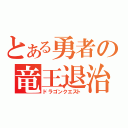 とある勇者の
竜王退治
ドラゴンクエスト